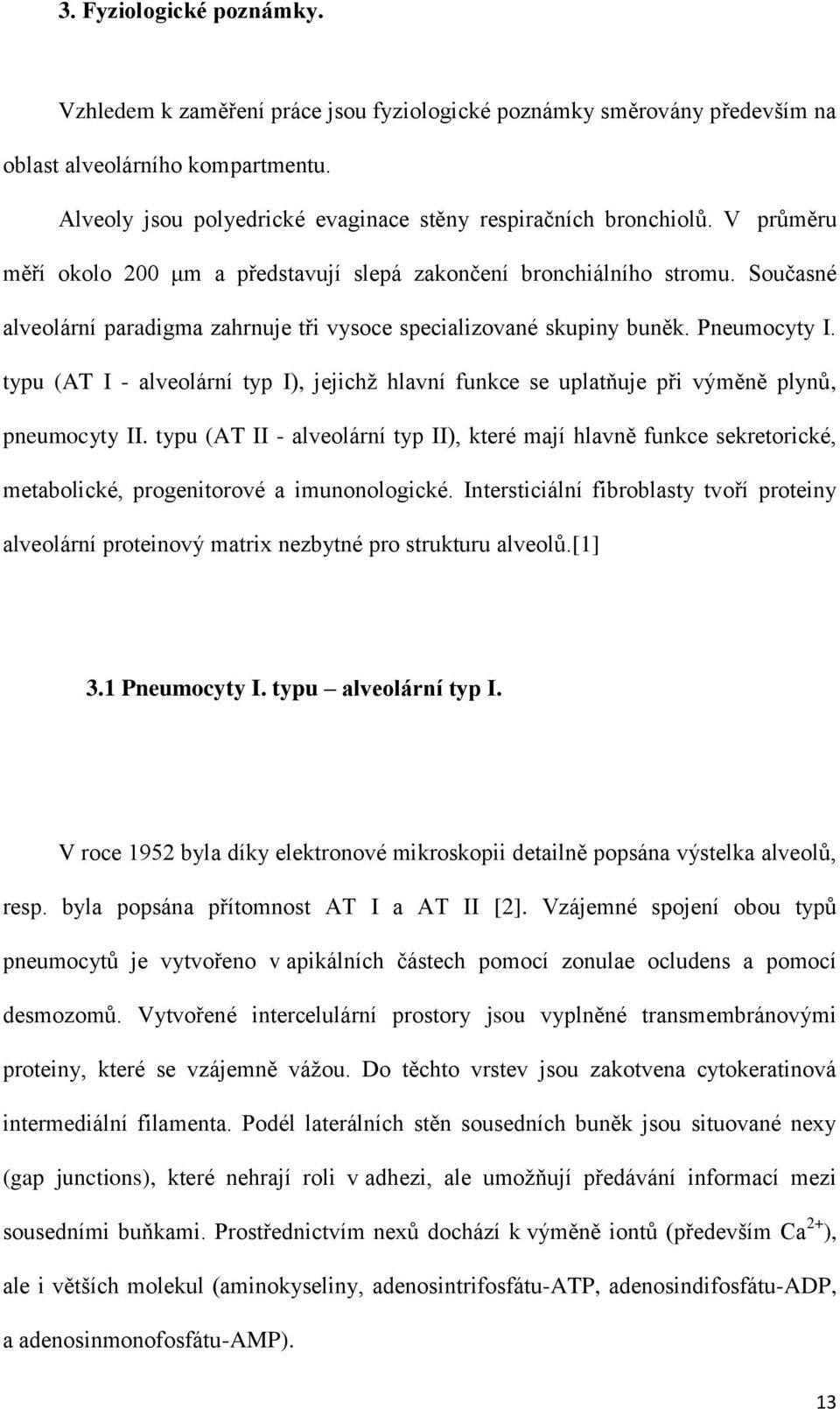 3. Fyziologické poznámky.

Vzhledem k zaměření práce jsou fyziologické poznámky směrovány především na oblast alveolárního kompartmentu.

Alveoly jsou polyedrické evaginace stěny respiračních bronchiolů. V průměru měří okolo 200 μm a představují slepá zakončení bronchiálního stromu. Současné alveolární paradigma zahrnuje tři vysoce specializované skupiny buněk. Pneumocyty I. typu (AT I - alveolární typ I), jejichž hlavní funkce se uplatňuje při výměně plynů, pneumocyty II. typu (AT II - alveolární typ II), které mají hlavně funkce sekretorické, metabolické, progenitorové a imunonologické. Intersticiální fibroblasty tvoří proteiny alveolární proteinový matrix nezbytné pro strukturu alveolů.[1]

3.1 Pneumocyty I. typu – alveolární typ I.

V roce 1952 byla díky elektronové mikroskopii detailně popsána výstelka alveolů, resp. byla popsána přítomnost AT I a AT II [2]. Vzájemné spojení obou typů pneumocytů je vytvořeno v apikálních částech pomocí zonulae ocludens a pomocí desmozomů. Vytvořené intercelulární prostory jsou vyplněné transmembránovými proteiny, které se vzájemně vážou. Do těchto vrstev jsou zakotvena cytokeratinová intermediální filamenta. Podél laterálních stěn sousedních buněk jsou situované nexy (gap junctions), které nehrají roli v adhezi, ale umožňují předávání informací mezi sousedními buňkami. Prostřednictvím nexů dochází k výměně iontů (především $Ca^{2+}$), ale i větších molekul (aminokyseliny, adenosintrifosfátu-ATP, adenosindifosfátu-ADP, a adenosinmonofosfátu-AMP).

13